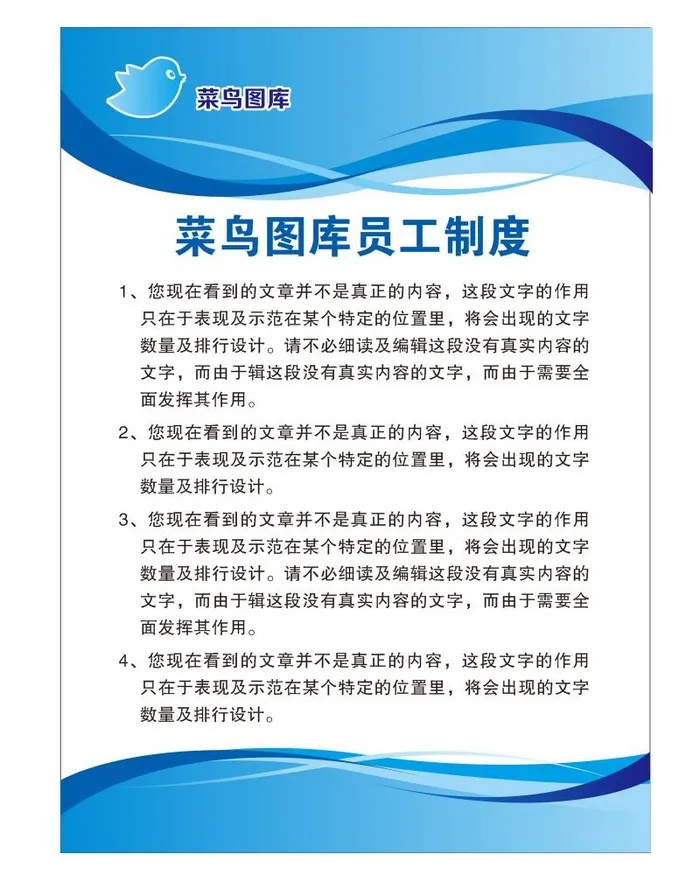 菜鸟图库

菜鸟图库员工制度

1、您现在看到的文章并不是真正的内容，这段文字的作用只在于表现及示范在某个特定的位置里，将会出现的文字数量及排行设计。请不必细读及编辑这段没有真实内容的文字，而由于辑这段没有真实内容的文字，而由于需要全面发挥其作用。

2、您现在看到的文章并不是真正的内容，这段文字的作用只在于表现及示范在某个特定的位置里，将会出现的文字数量及排行设计。

3、您现在看到的文章并不是真正的内容，这段文字的作用只在于表现及示范在某个特定的位置里，将会出现的文字数量及排行设计。请不必细读及编辑这段没有真实内容的文字，而由于辑这段没有真实内容的文字，而由于需要全面发挥其作用。

4、您现在看到的文章并不是真正的内容，这段文字的作用只在于表现及示范在某个特定的位置里，将会出现的文字数量及排行设计。